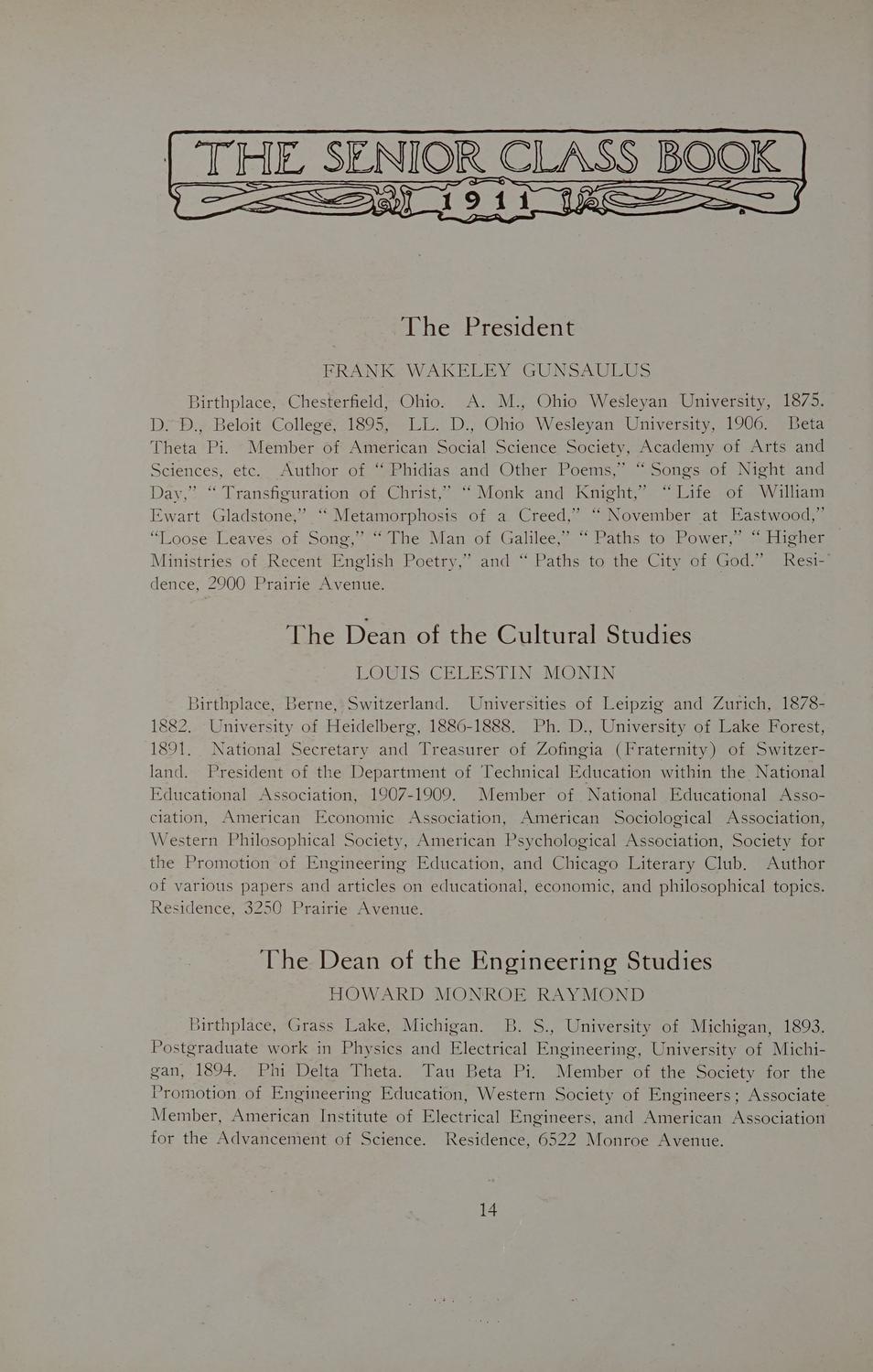 THE SENIOR CLASS BOOK
1911

The President

FRANK WAKELEY GUNSAULUS

Birthplace, Chesterfield, Ohio. A. M., Ohio Wesleyan University, 1875. D. D., Beloit College, 1895, LL. D., Ohio Wesleyan University, 1906. Beta Theta Pi. Member of American Social Science Society, Academy of Arts and Sciences, etc. Author of "Phidias and Other Poems," "Songs of Night and Day," "Transfiguration of Christ," "Monk and Knight," "Life of William Ewart Gladstone," "Metamorphosis of a Creed," "November at Eastwood," "Loose Leaves of Song," "The Man of Galilee," "Paths to Power," "Higher Ministries of Recent English Poetry," and "Paths to the City of God." Residence, 2900 Prairie Avenue.

The Dean of the Cultural Studies

LOUIS CELESTIN MONIN

Birthplace, Berne, Switzerland. Universities of Leipzig and Zurich, 1878-1882. University of Heidelberg, 1886-1888. Ph. D., University of Lake Forest, 1891. National Secretary and Treasurer of Zofingia (Fraternity) of Switzerland. President of the Department of Technical Education within the National Educational Association, 1907-1909. Member of National Educational Association, American Economic Association, American Sociological Association, Western Philosophical Society, American Psychological Association, Society for the Promotion of Engineering Education, and Chicago Literary Club. Author of various papers and articles on educational, economic, and philosophical topics. Residence, 3250 Prairie Avenue.

The Dean of the Engineering Studies

HOWARD MONROE RAYMOND

Birthplace, Grass Lake, Michigan. B. S., University of Michigan, 1893. Postgraduate work in Physics and Electrical Engineering, University of Michigan, 1894. Phi Delta Theta. Tau Beta Pi. Member of the Society for the Promotion of Engineering Education, Western Society of Engineers; Associate Member, American Institute of Electrical Engineers, and American Association for the Advancement of Science. Residence, 6522 Monroe Avenue.

14